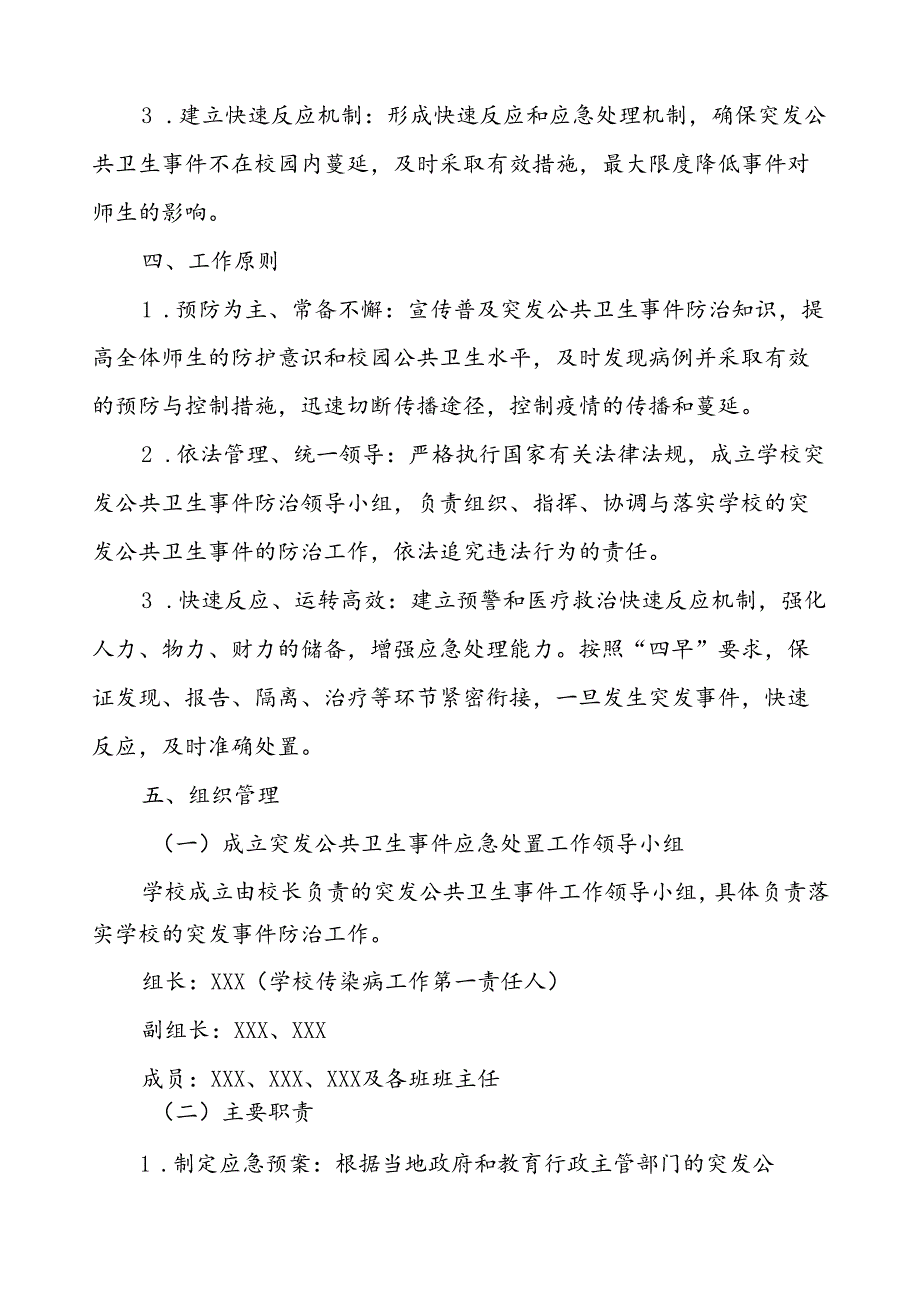 3．建立快速反应机制：形成快速反应和应急处理机制，确保突发公共卫生事件不在校园内蔓延，及时采取有效措施，最大限度降低事件对师生的影响。

四、工作原则

1．预防为主、常备不懈：宣传普及突发公共卫生事件防治知识，提高全体师生的防护意识和校园公共卫生水平，及时发现病例并采取有效的预防与控制措施，迅速切断传播途径，控制疫情的传播和蔓延。

2．依法管理、统一领导：严格执行国家有关法律法规，成立学校突发公共卫生事件防治领导小组，负责组织、指挥、协调与落实学校的突发公共卫生事件的防治工作，依法追究违法行为的责任。

3．快速反应、运转高效：建立预警和医疗救治快速反应机制，强化人力、物力、财力的储备，增强应急处理能力。按照“四早”要求，保证发现、报告、隔离、治疗等环节紧密衔接，一旦发生突发事件，快速反应，及时准确处置。

五、组织管理

（一）成立突发公共卫生事件应急处置工作领导小组

学校成立由校长负责的突发公共卫生事件工作领导小组，具体负责落实学校的突发事件防治工作。

组长：XXX（学校传染病工作第一责任人）

副组长：XXX、XXX

成员：XXX、XXX、XXX及各班班主任

（二）主要职责

1．制定应急预案：根据当地政府和教育行政主管部门的突发公